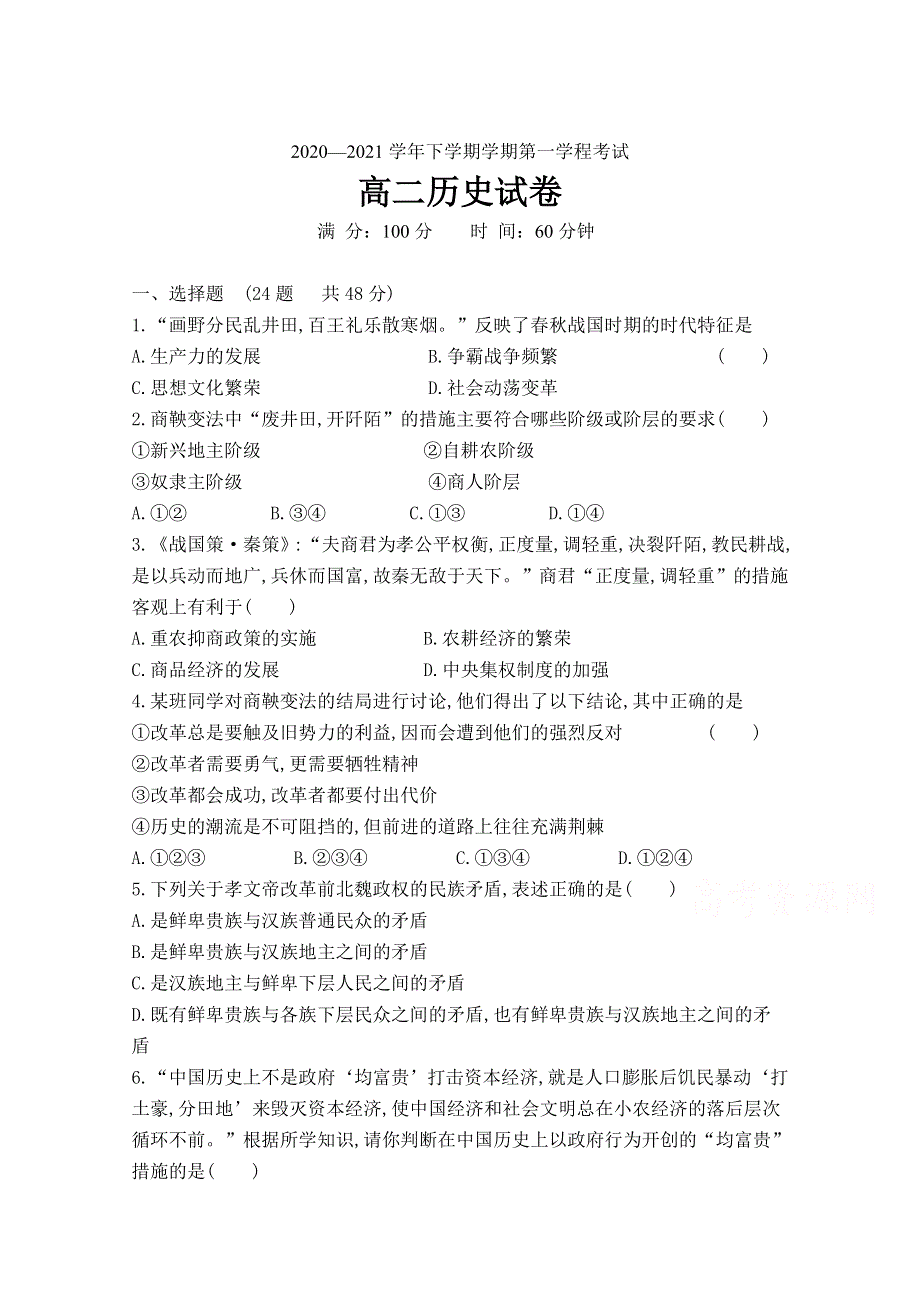 2020—2021 学年下学期学期第一学程考试

高二历史试卷

满 分：100 分　　时 间：60 分钟

一、选择题 (24 题　共 48 分)

1.“画野分民乱井田,百王礼乐散寒烟。”反映了春秋战国时期的时代特征是

A.生产力的发展　　B.争霸战争频繁　　(　　)

C.思想文化繁荣　　D.社会动荡变革

2.商鞅变法中“废井田,开阡陌”的措施主要符合哪些阶级或阶层的要求(　　)

①新兴地主阶级　　②自耕农阶级

③奴隶主阶级　　④商人阶层

A.①②　　B.③④　　C.①③　　D.①④

3.《战国策·秦策》:“夫商君为孝公平权衡,正度量,调轻重,决裂阡陌,教民耕战,是以兵动而地广,兵休而国富,故秦无敌于天下。”商君“正度量,调轻重”的措施客观上有利于(　　)

A.重农抑商政策的实施　　B.农耕经济的繁荣

C.商品经济的发展　　D.中央集权制度的加强

4.某班同学对商鞅变法的结局进行讨论,他们得出了以下结论,其中正确的是

①改革总是要触及旧势力的利益,因而会遭到他们的强烈反对　　(　　)

②改革者需要勇气,更需要牺牲精神

③改革都会成功,改革者都要付出代价

④历史的潮流是不可阻挡的,但前进的道路上往往充满荆棘

A.①②③　　B.②③④　　C.①③④　　D.①②④

5.下列关于孝文帝改革前北魏政权的民族矛盾,表述正确的是(　　)

高考资源网

A.是鲜卑贵族与汉族普通民众的矛盾

B.是鲜卑贵族与汉族地主之间的矛盾

C.是汉族地主与鲜卑下层人民之间的矛盾

D.既有鲜卑贵族与各族下层民众之间的矛盾,也有鲜卑贵族与汉族地主之间的矛盾

6.“中国历史上不是政府‘均富贵’打击资本经济,就是人口膨胀后饥民暴动‘打土豪,分田地’来毁灭资本经济,使中国经济和社会文明总在小农经济的落后层次循环不前。”根据所学知识,请你判断在中国历史上以政府行为开创的“均富贵”措施的是(　　)